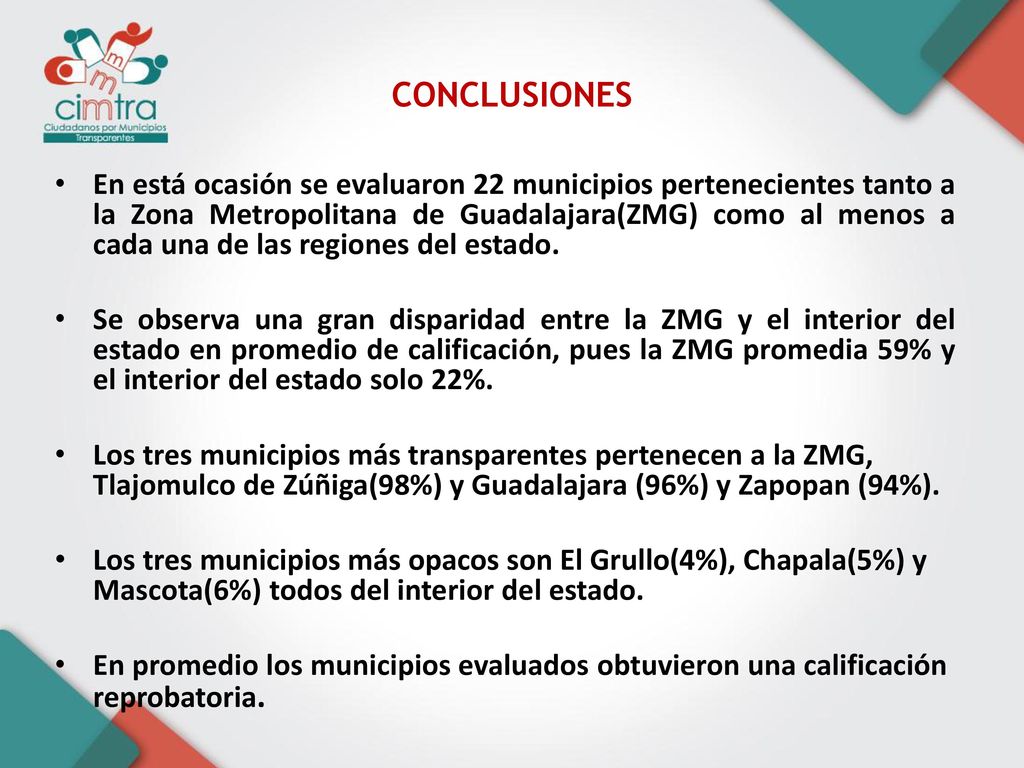 cimtra
Ciudadanos por Municipios Transparentes

CONCLUSIONES

• En está ocasión se evaluaron 22 municipios pertenecientes tanto a la Zona Metropolitana de Guadalajara(ZMG) como al menos a cada una de las regiones del estado.

• Se observa una gran disparidad entre la ZMG y el interior del estado en promedio de calificación, pues la ZMG promedia 59% y el interior del estado solo 22%.

• Los tres municipios más transparentes pertenecen a la ZMG, Tlajomulco de Zúñiga(98%) y Guadalajara (96%) y Zapopan (94%).

• Los tres municipios más opacos son El Grullo(4%), Chapala(5%) y Mascota(6%) todos del interior del estado.

• En promedio los municipios evaluados obtuvieron una calificación reprobatoria.